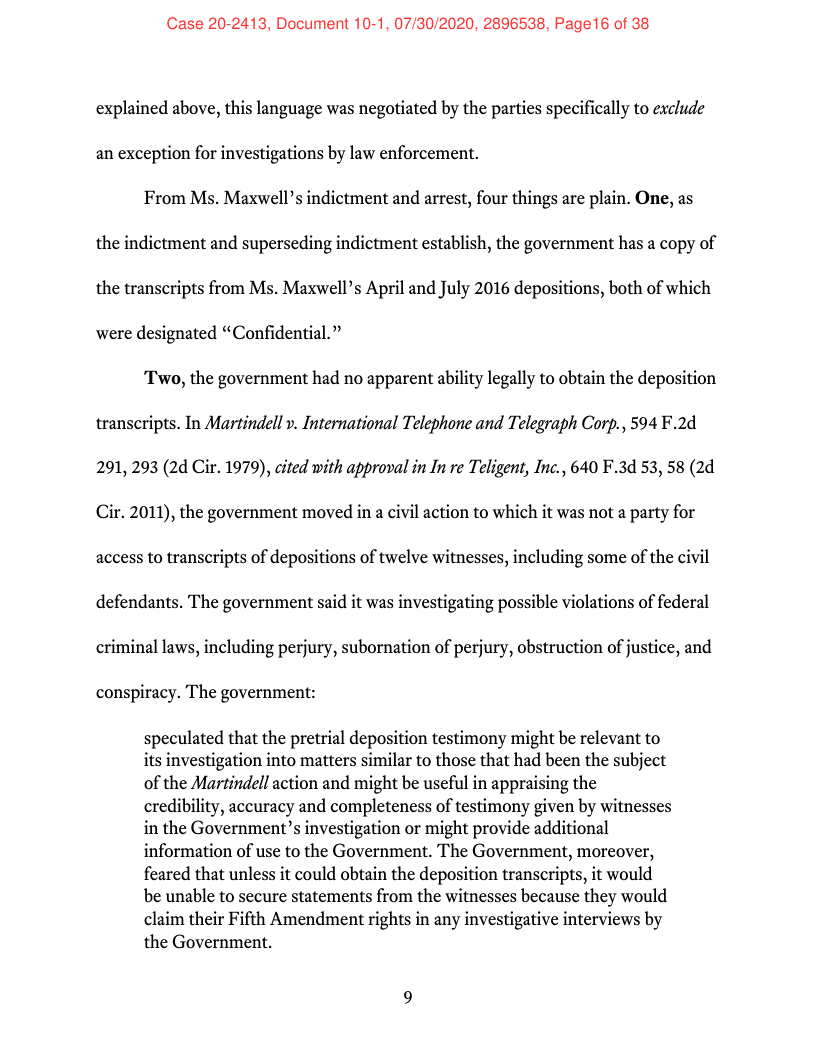 Case 20-2413, Document 10-1, 07/30/2020, 2896538, Page16 of 38

explained above, this language was negotiated by the parties specifically to exclude an exception for investigations by law enforcement.

From Ms. Maxwell's indictment and arrest, four things are plain. One, as the indictment and superseding indictment establish, the government has a copy of the transcripts from Ms. Maxwell's April and July 2016 depositions, both of which were designated "Confidential."

Two, the government had no apparent ability legally to obtain the deposition transcripts. In Martindell v. International Telephone and Telegraph Corp., 594 F.2d 291, 293 (2d Cir. 1979), cited with approval in In re Teligent, Inc., 640 F.3d 53, 58 (2d Cir. 2011), the government moved in a civil action to which it was not a party for access to transcripts of depositions of twelve witnesses, including some of the civil defendants. The government said it was investigating possible violations of federal criminal laws, including perjury, subornation of perjury, obstruction of justice, and conspiracy. The government:

speculated that the pretrial deposition testimony might be relevant to its investigation into matters similar to those that had been the subject of the Martindell action and might be useful in appraising the credibility, accuracy and completeness of testimony given by witnesses in the Government's investigation or might provide additional information of use to the Government. The Government, moreover, feared that unless it could obtain the deposition transcripts, it would be unable to secure statements from the witnesses because they would claim their Fifth Amendment rights in any investigative interviews by the Government.

9